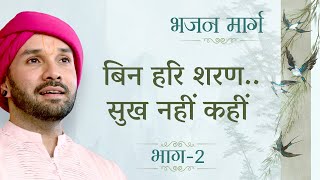 भजन मार्ग

बिन हरि शरण..
सुख नहीं कहीं

भाग-2